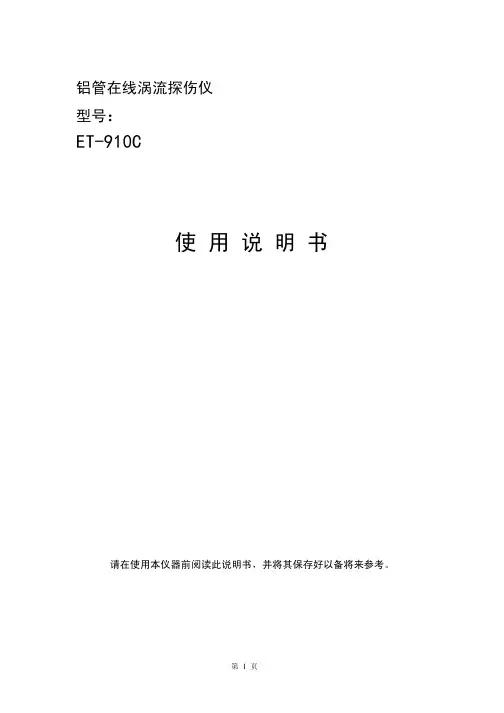 铝管在线涡流探伤仪

型号：

ET-910C

使用说明书

请在使用本仪器前阅读此说明书，并将其保存好以备将来参考。

第1页